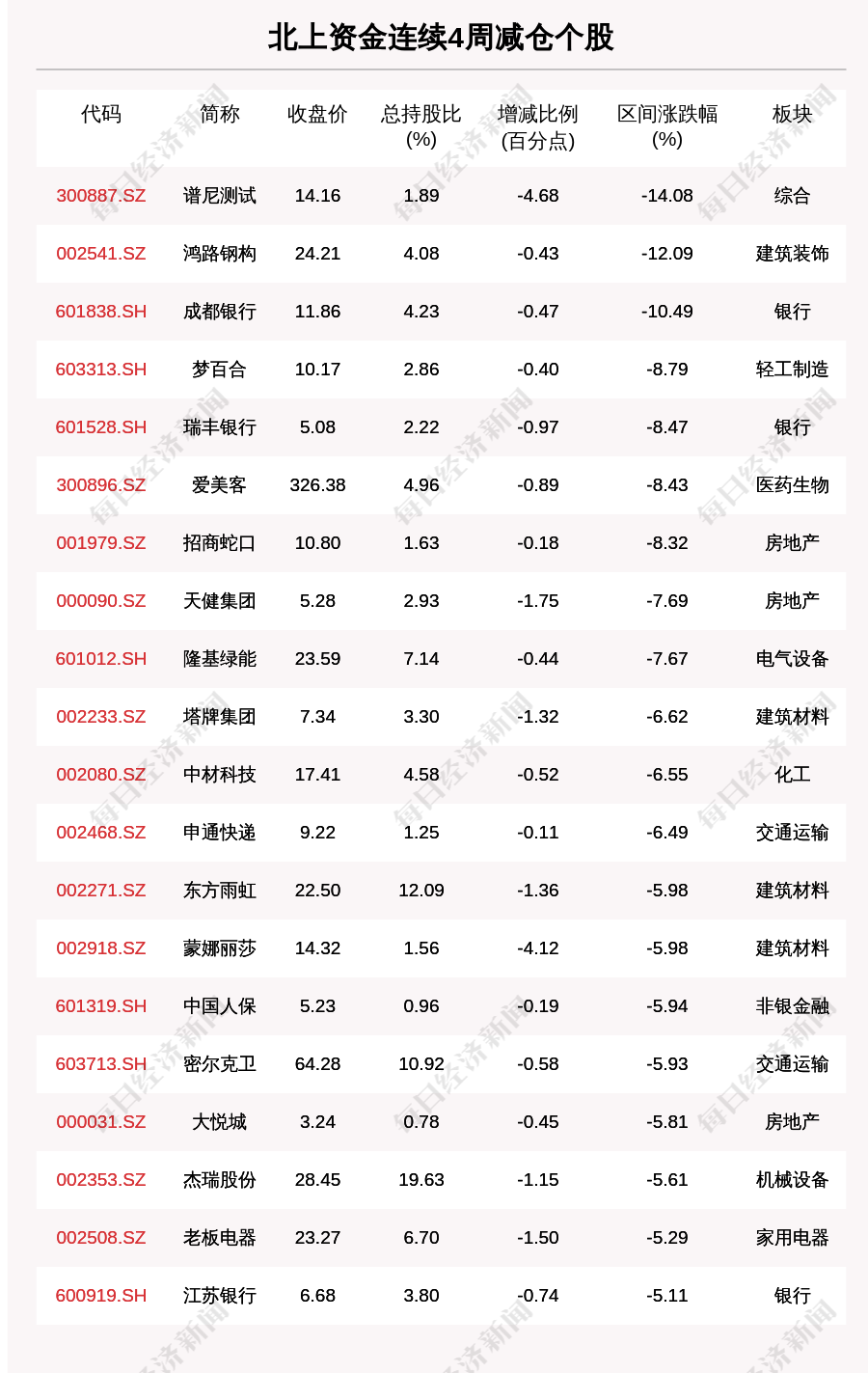 北上资金连续4周减仓个股

| 代码 | 简称 | 收盘价 | 总持股比(%) | 增减比例(百分点) | 区间涨跌幅(%) | 板块 |
|---|---|---|---|---|---|---|
| 300887.SZ | 谱尼测试 | 14.16 | 1.89 | -4.68 | -14.08 | 综合 |
| 002541.SZ | 鸿路钢构 | 24.21 | 4.08 | -0.43 | -12.09 | 建筑装饰 |
| 601838.SH | 成都银行 | 11.86 | 4.23 | -0.47 | -10.49 | 银行 |
| 603313.SH | 梦百合 | 10.17 | 2.86 | -0.40 | -8.79 | 轻工制造 |
| 601528.SH | 瑞丰银行 | 5.08 | 2.22 | -0.97 | -8.47 | 银行 |
| 300896.SZ | 爱美客 | 326.38 | 4.96 | -0.89 | -8.43 | 医药生物 |
| 001979.SZ | 招商蛇口 | 10.80 | 1.63 | -0.18 | -8.32 | 房地产 |
| 000090.SZ | 天健集团 | 5.28 | 2.93 | -1.75 | -7.69 | 房地产 |
| 601012.SH | 隆基绿能 | 23.59 | 7.14 | -0.44 | -7.67 | 电气设备 |
| 002233.SZ | 塔牌集团 | 7.34 | 3.30 | -1.32 | -6.62 | 建筑材料 |
| 002080.SZ | 中材科技 | 17.41 | 4.58 | -0.52 | -6.55 | 化工 |
| 002468.SZ | 申通快递 | 9.22 | 1.25 | -0.11 | -6.49 | 交通运输 |
| 002271.SZ | 东方雨虹 | 22.50 | 12.09 | -1.36 | -5.98 | 建筑材料 |
| 002918.SZ | 蒙娜丽莎 | 14.32 | 1.56 | -4.12 | -5.98 | 建筑材料 |
| 601319.SH | 中国人保 | 5.23 | 0.96 | -0.19 | -5.94 | 非银金融 |
| 603713.SH | 密尔克卫 | 64.28 | 10.92 | -0.58 | -5.93 | 交通运输 |
| 000031.SZ | 大悦城 | 3.24 | 0.78 | -0.45 | -5.81 | 房地产 |
| 002353.SZ | 杰瑞股份 | 28.45 | 19.63 | -1.15 | -5.61 | 机械设备 |
| 002508.SZ | 老板电器 | 23.27 | 6.70 | -1.50 | -5.29 | 家用电器 |
| 600919.SH | 江苏银行 | 6.68 | 3.80 | -0.74 | -5.11 | 银行 |

每日经济新闻